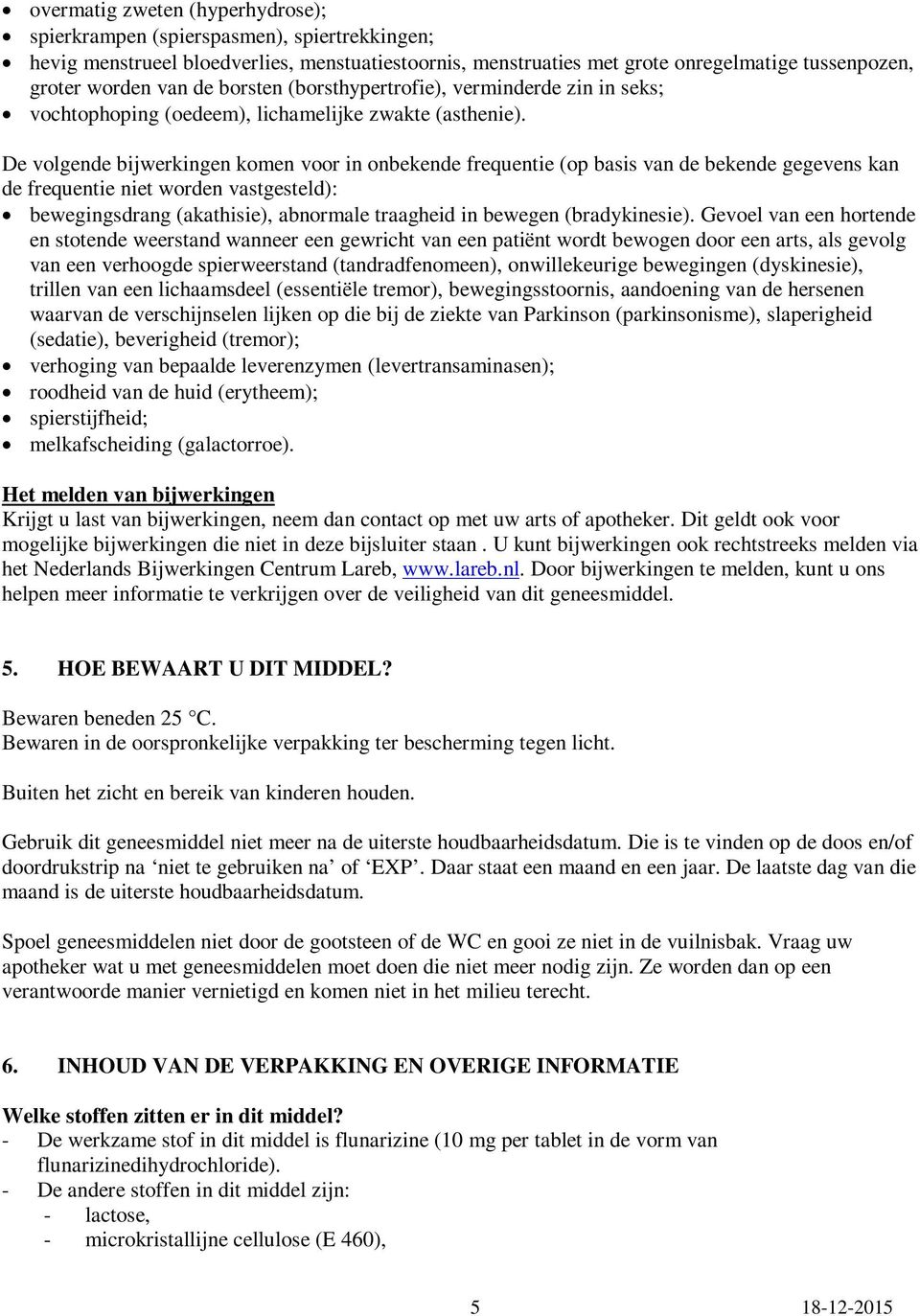 • overmatig zweten (hyperhydrose);
• spierkrampen (spierspasmen), spiertrekkingen;
• hevig menstrueel bloedverlies, menstuatiestoornis, menstruaties met grote onregelmatige tussenpozen, groter worden van de borsten (borsthypertrofie), verminderde zin in seks;
• vochtophoping (oedeem), lichamelijke zwakte (asthenie).

De volgende bijwerkingen komen voor in onbekende frequentie (op basis van de bekende gegevens kan de frequentie niet worden vastgesteld):
• bewegingsdrang (akathisie), abnormale traagheid in bewegen (bradykinesie). Gevoel van een hortende en stotende weerstand wanneer een gewricht van een patiënt wordt bewogen door een arts, als gevolg van een verhoogde spierweerstand (tandradfenomeen), onwillekeurige bewegingen (dyskinesie), trillen van een lichaamsdeel (essentiële tremor), bewegingsstoornis, aandoening van de hersenen waarvan de verschijnselen lijken op die bij de ziekte van Parkinson (parkinsonisme), slaperigheid (sedatie), beverigheid (tremor);
• verhoging van bepaalde leverenzymen (levertransaminasen);
• roodheid van de huid (erytheem);
• spierstijfheid;
• melkafscheiding (galactorroe).

Het melden van bijwerkingen
Krijgt u last van bijwerkingen, neem dan contact op met uw arts of apotheker. Dit geldt ook voor mogelijke bijwerkingen die niet in deze bijsluiter staan . U kunt bijwerkingen ook rechtstreeks melden via het Nederlands Bijwerkingen Centrum Lareb, www.lareb.nl. Door bijwerkingen te melden, kunt u ons helpen meer informatie te verkrijgen over de veiligheid van dit geneesmiddel.

5. HOE BEWAART U DIT MIDDEL?

Bewaren beneden 25 °C.
Bewaren in de oorspronkelijke verpakking ter bescherming tegen licht.

Buiten het zicht en bereik van kinderen houden.

Gebruik dit geneesmiddel niet meer na de uiterste houdbaarheidsdatum. Die is te vinden op de doos en/of doordrukstrip na ‘niet te gebruiken na’ of ‘EXP’. Daar staat een maand en een jaar. De laatste dag van die maand is de uiterste houdbaarheidsdatum.

Spoel geneesmiddelen niet door de gootsteen of de WC en gooi ze niet in de vuilnisbak. Vraag uw apotheker wat u met geneesmiddelen moet doen die niet meer nodig zijn. Ze worden dan op een verantwoorde manier vernietigd en komen niet in het milieu terecht.

6. INHOUD VAN DE VERPAKKING EN OVERIGE INFORMATIE

Welke stoffen zitten er in dit middel?
- De werkzame stof in dit middel is flunarizine (10 mg per tablet in de vorm van flunarizinedihydrochloride).
- De andere stoffen in dit middel zijn:
  - lactose,
  - microkristallijne cellulose (E 460),

5 18-12-2015